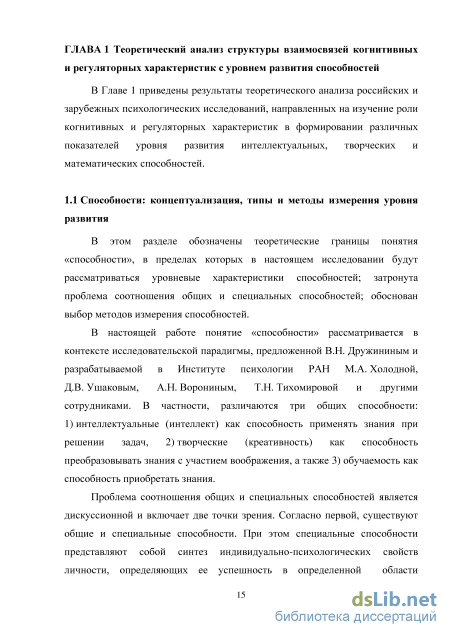 ГЛАВА 1 Теоретический анализ структуры взаимосвязей когнитивных и регуляторных характеристик с уровнем развития способностей

В Главе 1 приведены результаты теоретического анализа российских и зарубежных психологических исследований, направленных на изучение роли когнитивных и регуляторных характеристик в формировании различных показателей уровня развития интеллектуальных, творческих и математических способностей.

1.1 Способности: концептуализация, типы и методы измерения уровня развития

В этом разделе обозначены теоретические границы понятия «способности», в пределах которых в настоящем исследовании будут рассматриваться уровневые характеристики способностей; затронута проблема соотношения общих и специальных способностей; обоснован выбор методов измерения способностей.

В настоящей работе понятие «способности» рассматривается в контексте исследовательской парадигмы, предложенной В.Н. Дружининым и разрабатываемой в Институте психологии РАН М.А. Холодной, Д.В. Ушаковым, А.Н. Ворониным, Т.Н. Тихомировой и другими сотрудниками. В частности, различаются три общих способности: 1) интеллектуальные (интеллект) как способность применять знания при решении задач, 2) творческие (креативность) как способность преобразовывать знания с участием воображения, а также 3) обучаемость как способность приобретать знания.

Проблема соотношения общих и специальных способностей является дискуссионной и включает две точки зрения. Согласно первой, существуют общие и специальные способности. При этом специальные способности представляют собой синтез индивидуально-психологических свойств личности, определяющих ее успешность в определенной области

15

dsLib.net
библиотека диссертаций